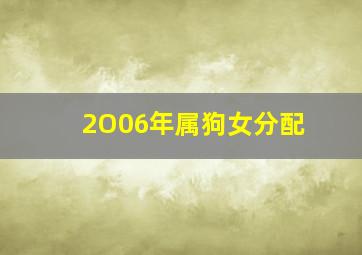 2006年属狗女分配